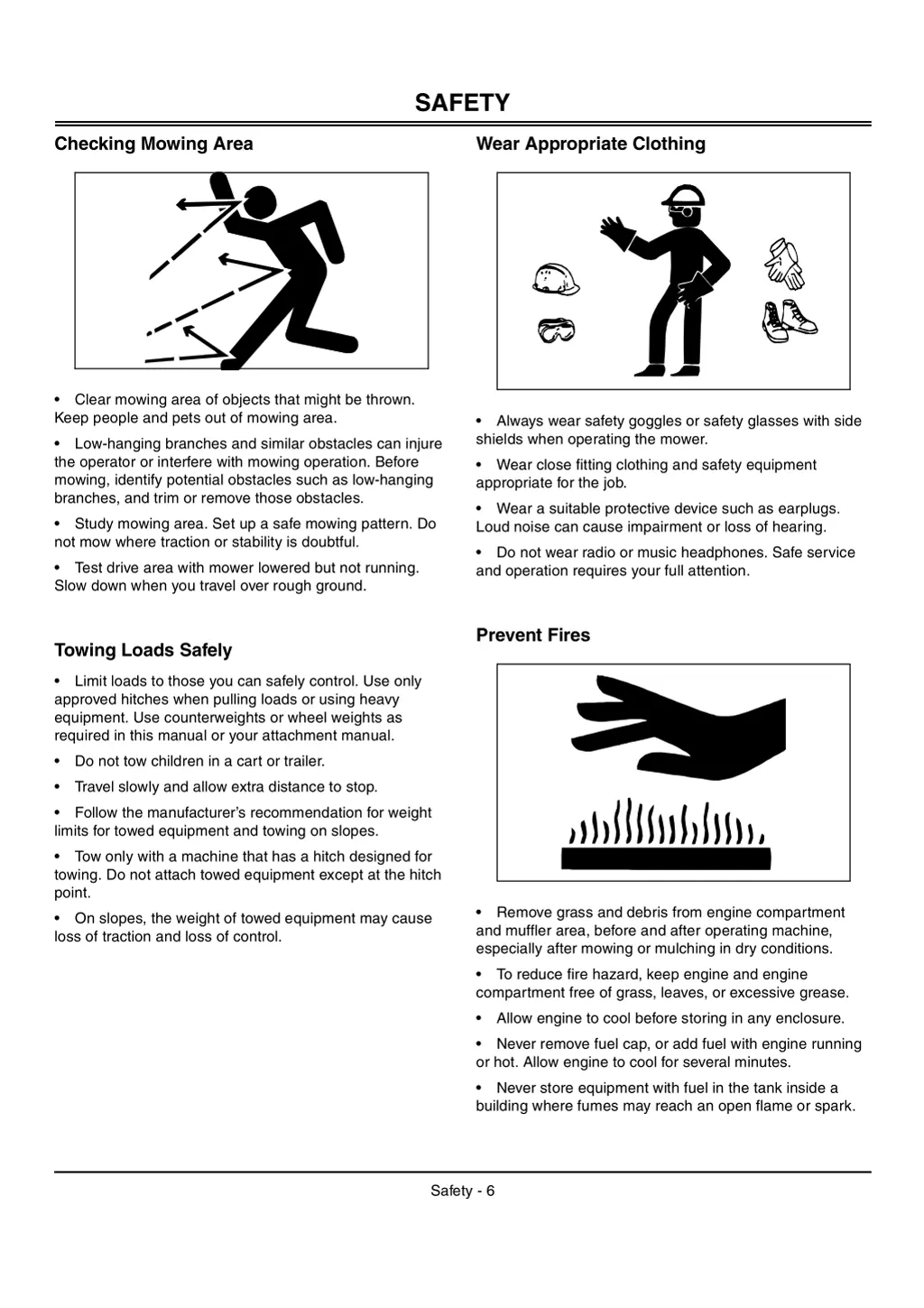 SAFETY

Checking Mowing Area

• Clear mowing area of objects that might be thrown. Keep people and pets out of mowing area.

• Low-hanging branches and similar obstacles can injure the operator or interfere with mowing operation. Before mowing, identify potential obstacles such as low-hanging branches, and trim or remove those obstacles.

• Study mowing area. Set up a safe mowing pattern. Do not mow where traction or stability is doubtful.

• Test drive area with mower lowered but not running. Slow down when you travel over rough ground.

Towing Loads Safely

• Limit loads to those you can safely control. Use only approved hitches when pulling loads or using heavy equipment. Use counterweights or wheel weights as required in this manual or your attachment manual.

• Do not tow children in a cart or trailer.

• Travel slowly and allow extra distance to stop.

• Follow the manufacturer's recommendation for weight limits for towed equipment and towing on slopes.

• Tow only with a machine that has a hitch designed for towing. Do not attach towed equipment except at the hitch point.

• On slopes, the weight of towed equipment may cause loss of traction and loss of control.

Wear Appropriate Clothing

• Always wear safety goggles or safety glasses with side shields when operating the mower.

• Wear close fitting clothing and safety equipment appropriate for the job.

• Wear a suitable protective device such as earplugs. Loud noise can cause impairment or loss of hearing.

• Do not wear radio or music headphones. Safe service and operation requires your full attention.

Prevent Fires

• Remove grass and debris from engine compartment and muffler area, before and after operating machine, especially after mowing or mulching in dry conditions.

• To reduce fire hazard, keep engine and engine compartment free of grass, leaves, or excessive grease.

• Allow engine to cool before storing in any enclosure.

• Never remove fuel cap, or add fuel with engine running or hot. Allow engine to cool for several minutes.

• Never store equipment with fuel in the tank inside a building where fumes may reach an open flame or spark.

Safety - 6